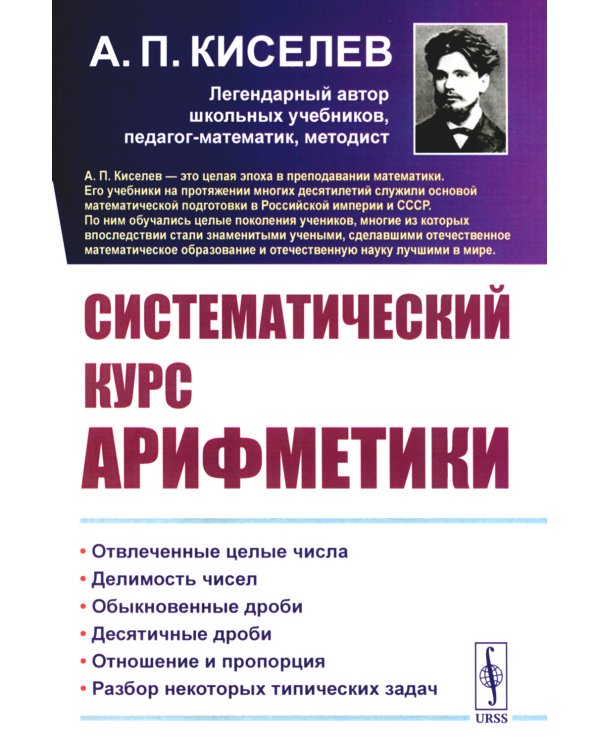 А. П. КИСЕЛЕВ

Легендарный автор школьных учебников, педагог-математик, методист

А. П. Киселев — это целая эпоха в преподавании математики. Его учебники на протяжении многих десятилетий служили основой математической подготовки в Российской империи и СССР. По ним обучались целые поколения учеников, многие из которых впоследствии стали знаменитыми учеными, сделавшими отечественное математическое образование и отечественную науку лучшими в мире.

СИСТЕМАТИЧЕСКИЙ КУРС АРИФМЕТИКИ

• Отвлеченные целые числа
• Делимость чисел
• Обыкновенные дроби
• Десятичные дроби
• Отношение и пропорция
• Разбор некоторых типических задач

URSS